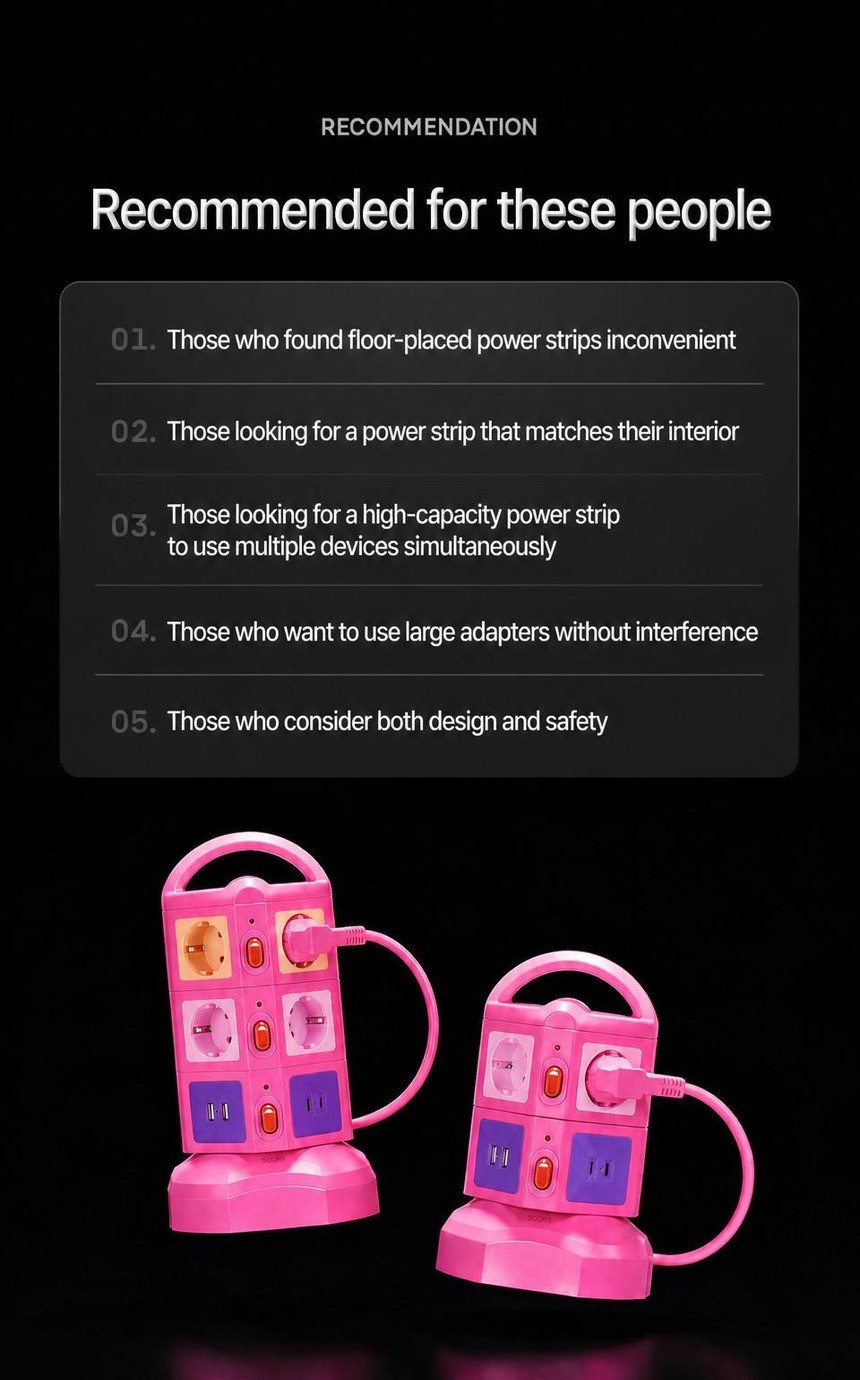 RECOMMENDATION

Recommended for these people

01. Those who found floor-placed power strips inconvenient

02. Those looking for a power strip that matches their interior

03. Those looking for a high-capacity power strip to use multiple devices simultaneously

04. Those who want to use large adapters without interference

05. Those who consider both design and safety